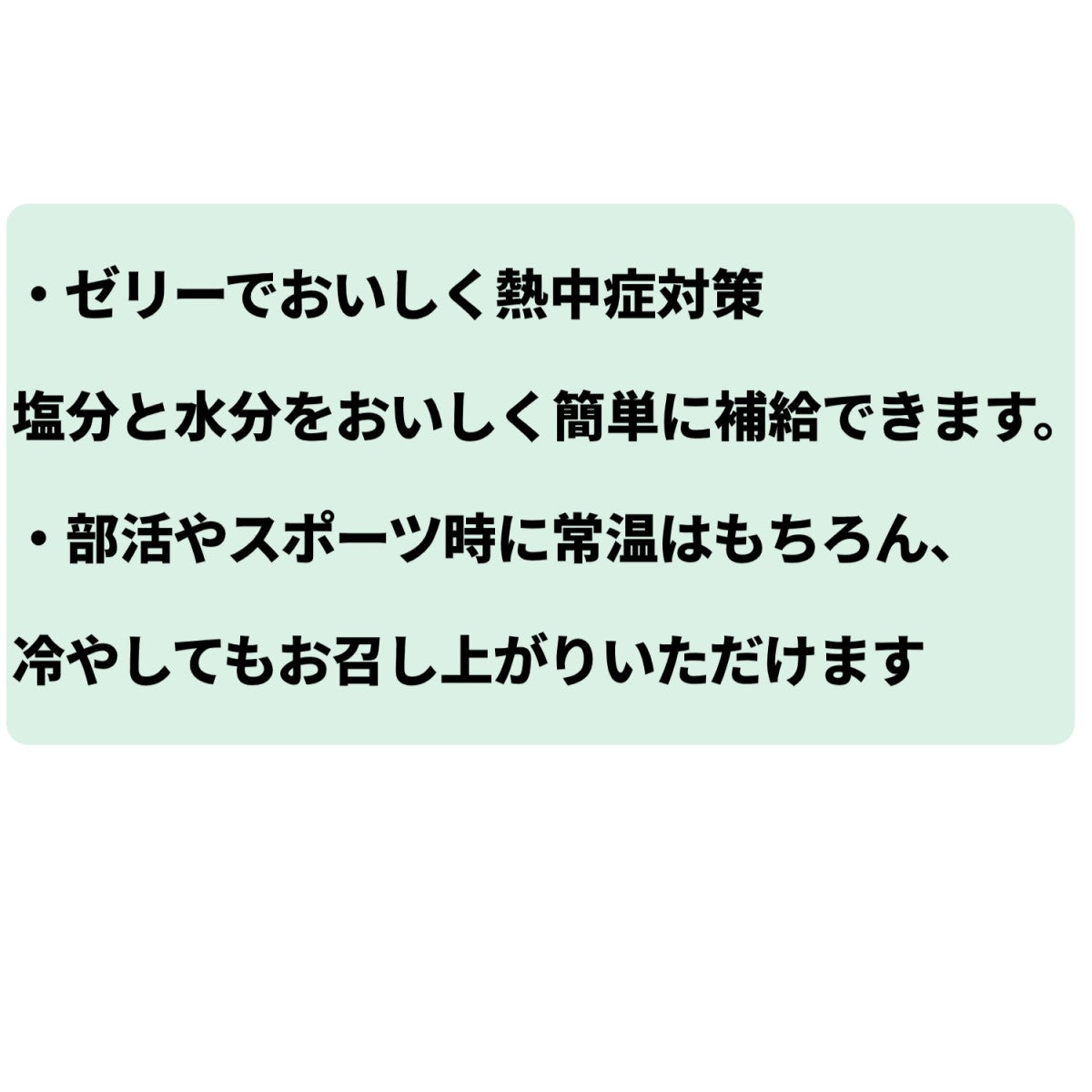 ・ゼリーでおいしく熱中症対策

塩分と水分をおいしく簡単に補給できます。

・部活やスポーツ時に常温はもちろん、

冷やしてもお召し上がりいただけます